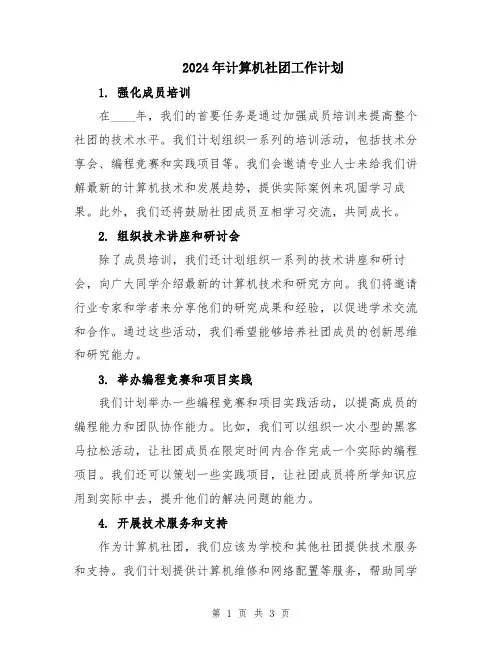 2024年计算机社团工作计划

1. 强化成员培训

在____年，我们的首要任务是通过加强成员培训来提高整个社团的技术水平。我们计划组织一系列的培训活动，包括技术分享会、编程竞赛和实践项目等。我们会邀请专业人士来给我们讲解最新的计算机技术和发展趋势，提供实际案例来巩固学习成果。此外，我们还将鼓励社团成员互相学习交流，共同成长。

2. 组织技术讲座和研讨会

除了成员培训，我们还计划组织一系列的技术讲座和研讨会，向广大同学介绍最新的计算机技术和研究方向。我们将邀请行业专家和学者来分享他们的研究成果和经验，以促进学术交流和合作。通过这些活动，我们希望能够培养社团成员的创新思维和研究能力。

3. 举办编程竞赛和项目实践

我们计划举办一些编程竞赛和项目实践活动，以提高成员的编程能力和团队协作能力。比如，我们可以组织一次小型的黑客马拉松活动，让社团成员在限定时间内合作完成一个实际的编程项目。我们还可以策划一些实践项目，让社团成员将所学知识应用到实际中去，提升他们的解决问题的能力。

4. 开展技术服务和支持

作为计算机社团，我们应该为学校和其他社团提供技术服务和支持。我们计划提供计算机维修和网络配置等服务，帮助同学

第 1 页 共 3 页